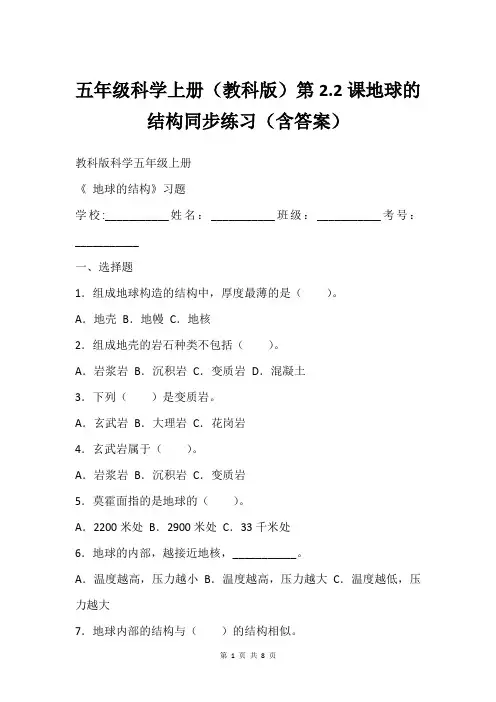 五年级科学上册（教科版）第 2.2 课地球的结构同步练习（含答案）

教科版科学五年级上册

《 地球的结构》习题

学校:__________姓名：__________班级：__________考号：__________

一、选择题

1．组成地球构造的结构中，厚度最薄的是（　　）。

A．地壳 B．地幔 C．地核

2．组成地壳的岩石种类不包括（　　）。

A．岩浆岩 B．沉积岩 C．变质岩 D．混凝土

3．下列（　　）是变质岩。

A．玄武岩 B．大理岩 C．花岗岩

4．玄武岩属于（　　）。

A．岩浆岩 B．沉积岩 C．变质岩

5．莫霍面指的是地球的（　　）。

A．2200 米处 B．2900 米处 C．33 千米处

6．地球的内部，越接近地核，__________。

A．温度越高，压力越小 B．温度越高，压力越大 C．温度越低，压力越大

7．地球内部的结构与（　　）的结构相似。

第 1 页 共 8 页